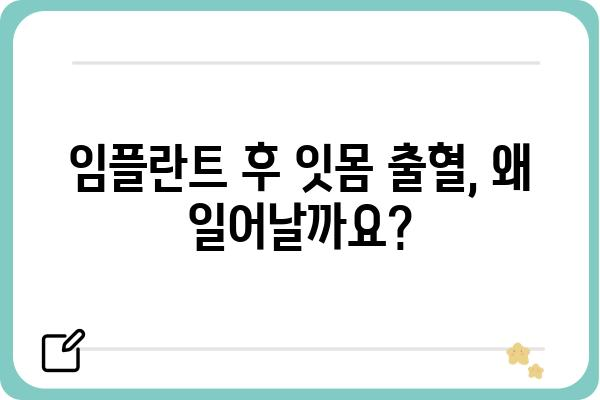 임플란트 후 잇몸 출혈, 왜 일어날까요?